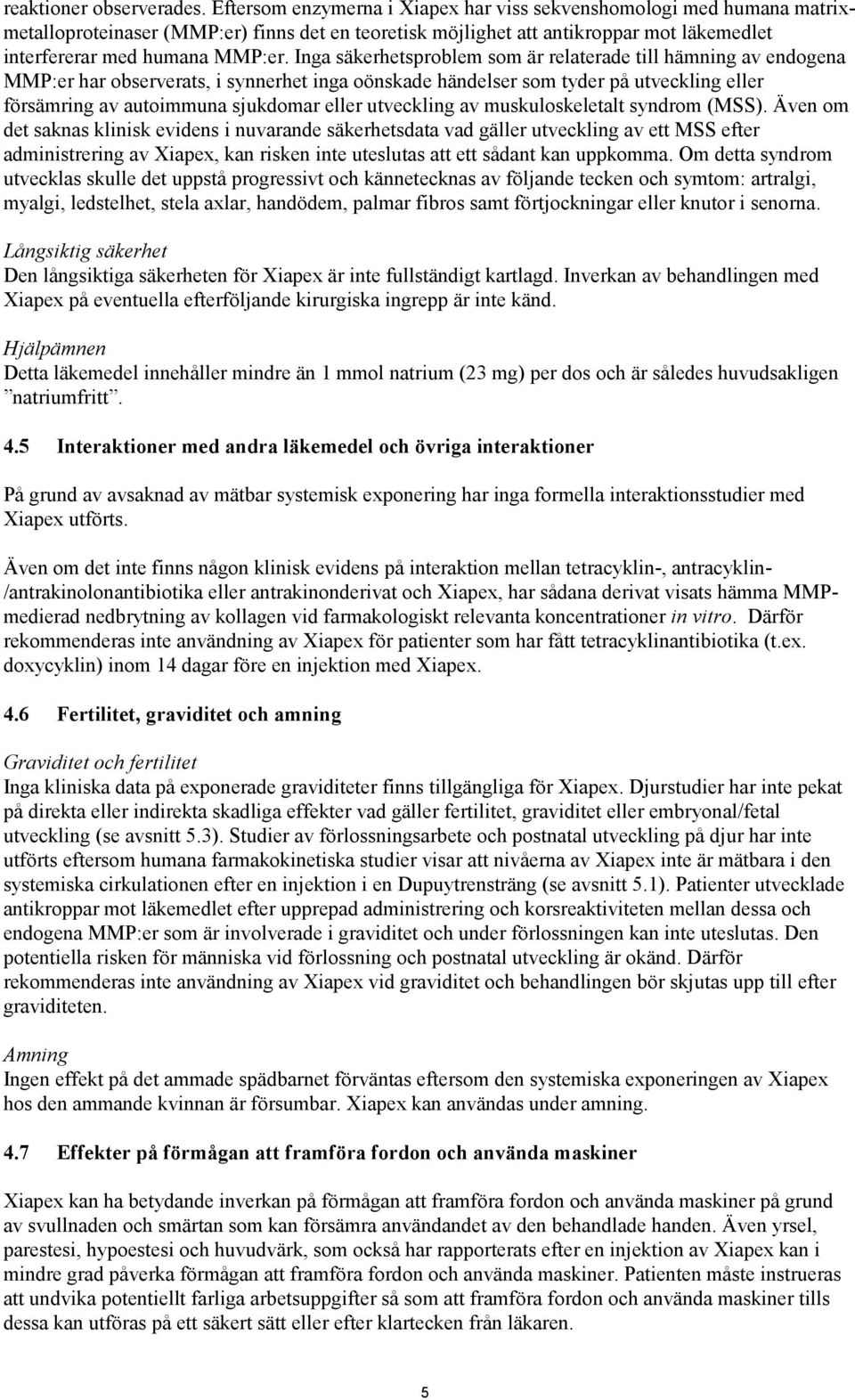 reaktioner observerades. Eftersom enzymerna i Xiapex har viss sekvenshomologi med humana matrixmetalloproteinaser (MMP:er) finns det en teoretisk möjlighet att antikroppar mot läkemedlet interfererar med humana MMP:er. Inga säkerhetsproblem som är relaterade till hämning av endogena MMP:er har observerats, i synnerhet inga oönskade händelser som tyder på utveckling eller försämring av autoimmuna sjukdomar eller utveckling av muskuloskeletalt syndrom (MSS). Även om det saknas klinisk evidens i nuvarande säkerhetsdata vad gäller utveckling av ett MSS efter administrering av Xiapex, kan risken inte uteslutas att ett sådant kan uppkomma. Om detta syndrom utvecklas skulle det uppstå progressivt och kännetecknas av följande tecken och symtom: artralgi, myalgi, ledstelhet, stela axlar, handödem, palmar fibros samt förtjockningar eller knutor i senorna.

Långsiktig säkerhet
Den långsiktiga säkerheten för Xiapex är inte fullständigt kartlagd. Inverkan av behandlingen med Xiapex på eventuella efterföljande kirurgiska ingrepp är inte känd.

Hjälpämnen
Detta läkemedel innehåller mindre än 1 mmol natrium (23 mg) per dos och är således huvudsakligen ”natriumfritt”.

4.5 Interaktioner med andra läkemedel och övriga interaktioner

På grund av avsaknad av mätbar systemisk exponering har inga formella interaktionsstudier med Xiapex utförts.

Även om det inte finns någon klinisk evidens på interaktion mellan tetracyklin-, antracyklin-/antrakinolonantibiotika eller antrakinonderivat och Xiapex, har sådana derivat visats hämma MMP-medierad nedbrytning av kollagen vid farmakologiskt relevanta koncentrationer in vitro. Därför rekommenderas inte användning av Xiapex för patienter som har fått tetracyklinantibiotika (t.ex. doxycyklin) inom 14 dagar före en injektion med Xiapex.

4.6 Fertilitet, graviditet och amning

Graviditet och fertilitet
Inga kliniska data på exponerade graviditeter finns tillgängliga för Xiapex. Djurstudier har inte pekat på direkta eller indirekta skadliga effekter vad gäller fertilitet, graviditet eller embryonal/fetal utveckling (se avsnitt 5.3). Studier av förlossningsarbete och postnatal utveckling på djur har inte utförts eftersom humana farmakokinetiska studier visar att nivåerna av Xiapex inte är mätbara i den systemiska cirkulationen efter en injektion i en Dupuytrensträng (se avsnitt 5.1). Patienter utvecklade antikroppar mot läkemedlet efter upprepad administrering och korsreaktiviteten mellan dessa och endogena MMP:er som är involverade i graviditet och under förlossningen kan inte uteslutas. Den potentiella risken för människa vid förlossning och postnatal utveckling är okänd. Därför rekommenderas inte användning av Xiapex vid graviditet och behandlingen bör skjutas upp till efter graviditeten.

Amning
Ingen effekt på det ammade spädbarnet förväntas eftersom den systemiska exponeringen av Xiapex hos den ammande kvinnan är försumbar. Xiapex kan användas under amning.

4.7 Effekter på förmågan att framföra fordon och använda maskiner

Xiapex kan ha betydande inverkan på förmågan att framföra fordon och använda maskiner på grund av svullnaden och smärtan som kan försämra användandet av den behandlade handen. Även yrsel, parestesi, hypoestesi och huvudvärk, som också har rapporterats efter en injektion av Xiapex kan i mindre grad påverka förmågan att framföra fordon och använda maskiner. Patienten måste instrueras att undvika potentiellt farliga arbetsuppgifter så som att framföra fordon och använda maskiner tills dessa kan utföras på ett säkert sätt eller efter klartecken från läkaren.

5